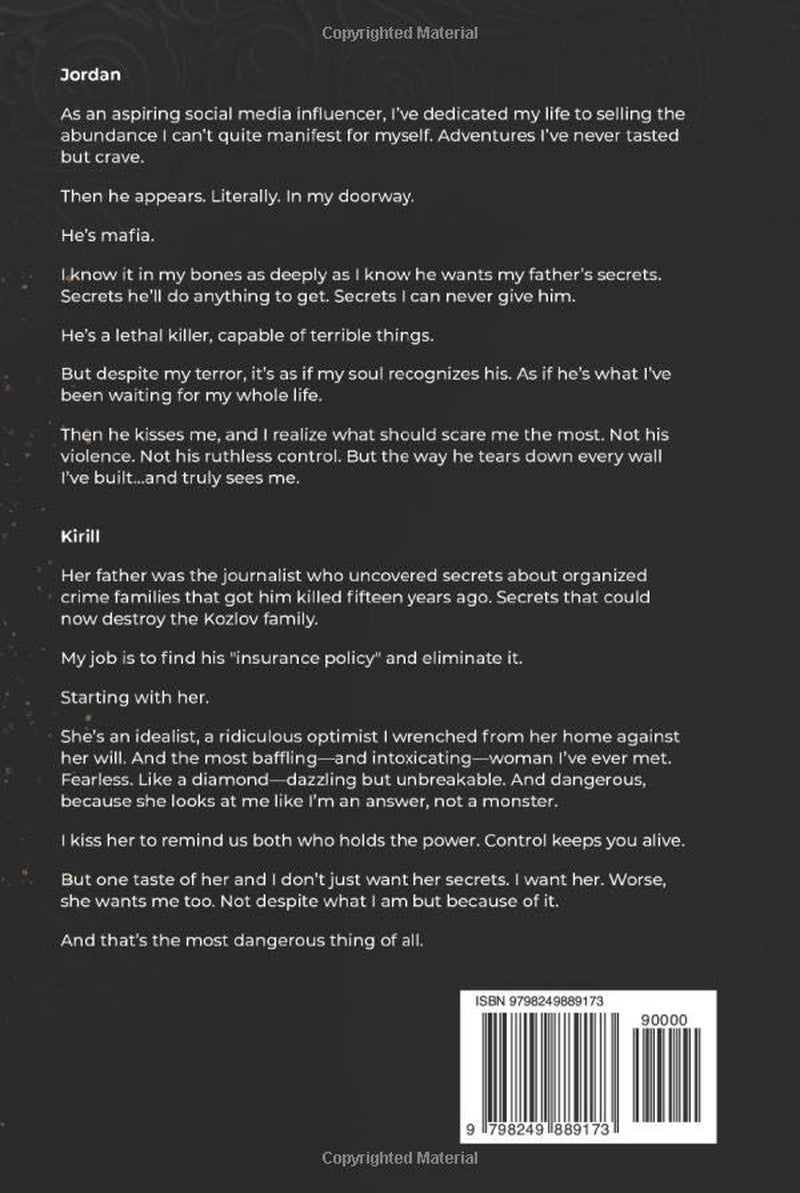 Copyrighted Material

Jordan

As an aspiring social media influencer, I've dedicated my life to selling the abundance I can't quite manifest for myself. Adventures I've never tasted but crave.

Then he appears. Literally. In my doorway.

He's mafia.

I know it in my bones as deeply as I know he wants my father's secrets. Secrets he'll do anything to get. Secrets I can never give him.

He's a lethal killer, capable of terrible things.

But despite my terror, it's as if my soul recognizes his. As if he's what I've been waiting for my whole life.

Then he kisses me, and I realize what should scare me the most. Not his violence. Not his ruthless control. But the way he tears down every wall I've built...and truly sees me.

Kirill

Her father was the journalist who uncovered secrets about organized crime families that got him killed fifteen years ago. Secrets that could now destroy the Kozlov family.

My job is to find his "insurance policy" and eliminate it.

Starting with her.

She's an idealist, a ridiculous optimist I wrenched from her home against her will. And the most baffling—and intoxicating—woman I've ever met. Fearless. Like a diamond—dazzling but unbreakable. And dangerous, because she looks at me like I'm an answer, not a monster.

I kiss her to remind us both who holds the power. Control keeps you alive.

But one taste of her and I don't just want her secrets. I want her. Worse, she wants me too. Not despite what I am but because of it.

And that's the most dangerous thing of all.

ISBN 9798249889173

90000

9 798249 889173

Copyrighted Material